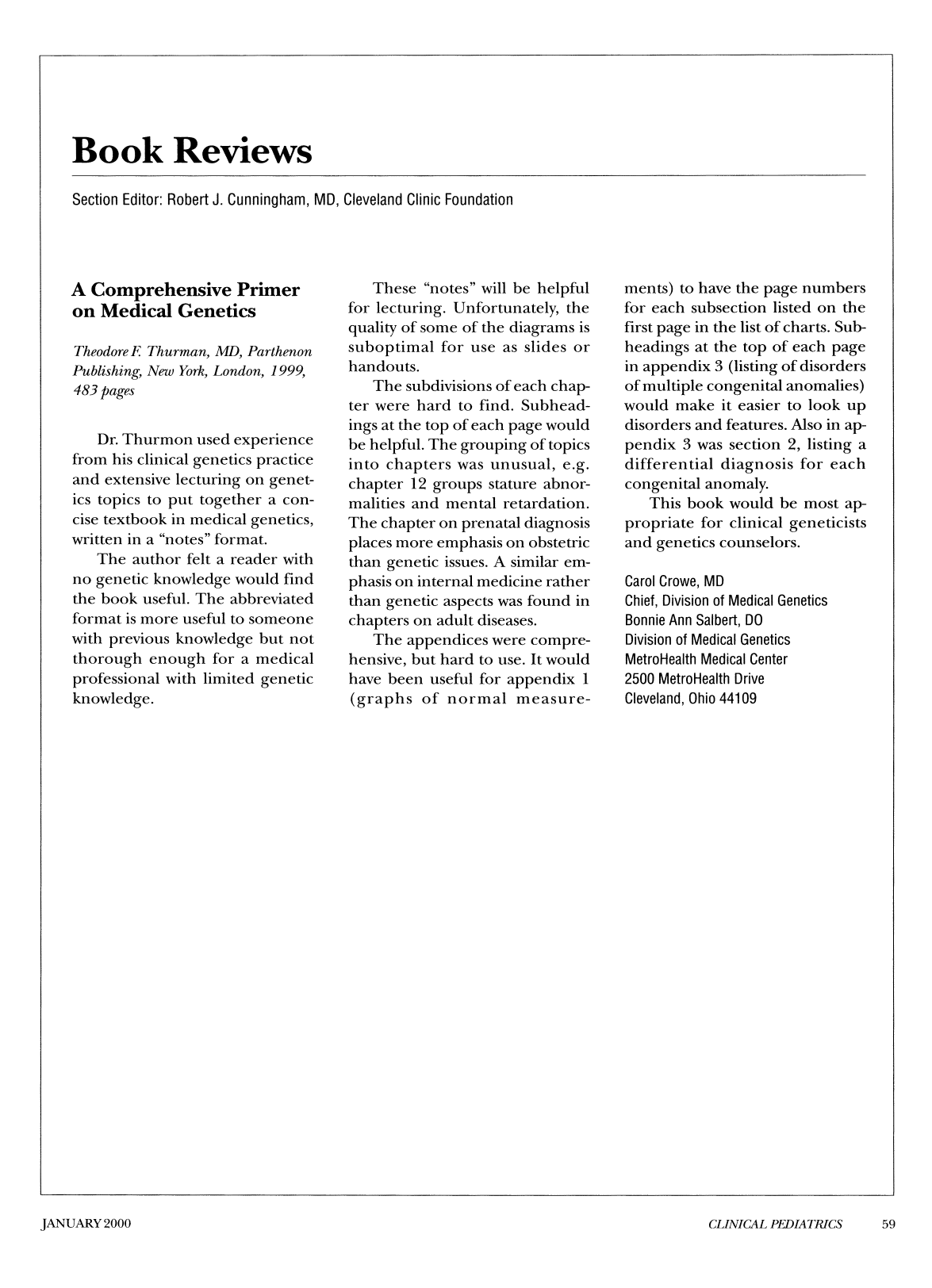 Book Reviews

Section Editor: Robert J. Cunningham, MD, Cleveland Clinic Foundation

A Comprehensive Primer on Medical Genetics

Theodore F. Thurman, MD, Parthenon Publishing, New York, London, 1999, 483 pages

Dr. Thurmon used experience from his clinical genetics practice and extensive lecturing on genetics topics to put together a concise textbook in medical genetics, written in a "notes" format.

The author felt a reader with no genetic knowledge would find the book useful. The abbreviated format is more useful to someone with previous knowledge but not thorough enough for a medical professional with limited genetic knowledge.

These "notes" will be helpful for lecturing. Unfortunately, the quality of some of the diagrams is suboptimal for use as slides or handouts.

The subdivisions of each chapter were hard to find. Subheadings at the top of each page would be helpful. The grouping of topics into chapters was unusual, e.g. chapter 12 groups stature abnormalities and mental retardation. The chapter on prenatal diagnosis places more emphasis on obstetric than genetic issues. A similar emphasis on internal medicine rather than genetic aspects was found in chapters on adult diseases.

The appendices were comprehensive, but hard to use. It would have been useful for appendix 1 (graphs of normal measurements) to have the page numbers for each subsection listed on the first page in the list of charts. Subheadings at the top of each page in appendix 3 (listing of disorders of multiple congenital anomalies) would make it easier to look up disorders and features. Also in appendix 3 was section 2, listing a differential diagnosis for each congenital anomaly.

This book would be most appropriate for clinical geneticists and genetics counselors.

Carol Crowe, MD
Chief, Division of Medical Genetics
Bonnie Ann Salbert, DO
Division of Medical Genetics
MetroHealth Medical Center
2500 MetroHealth Drive
Cleveland, Ohio 44109

JANUARY 2000

CLINICAL PEDIATRICS 59